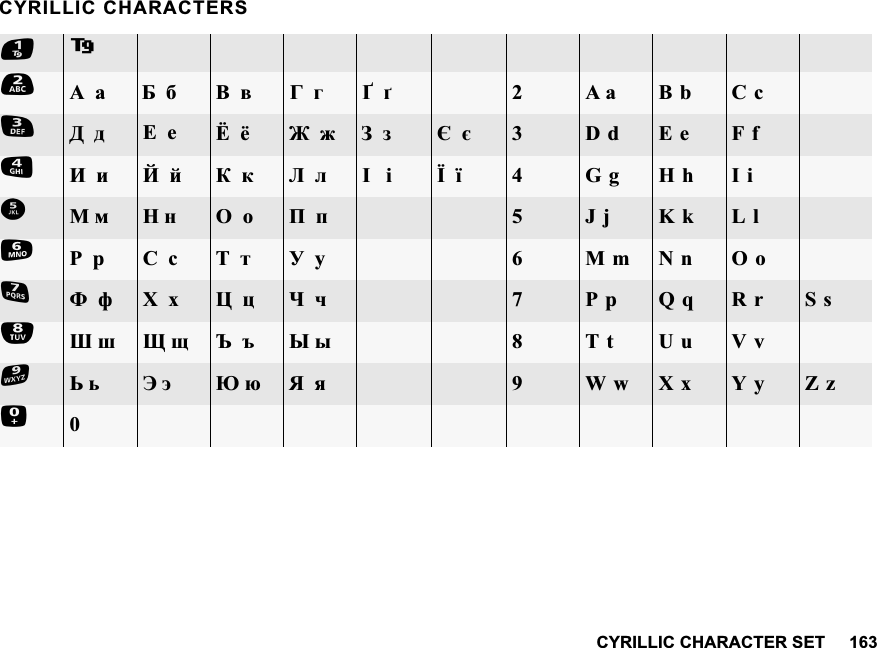 CYRILLIC CHARACTERS

| 1 T9 | T9 | | | | | | | | | | |
|---|---|---|---|---|---|---|---|---|---|---|---|
| 2 ABC | А а | Б б | В в | Г г | Ґ ґ | | 2 | A a | B b | C c | |
| 3 DEF | Д д | Е е | Ё ё | Ж ж | З з | Є є | 3 | D d | E e | F f | |
| 4 GHI | И и | Й й | К к | Л л | І і | Ї ї | 4 | G g | H h | I i | |
| 5 JKL | М м | Н н | О о | П п | | | 5 | J j | K k | L l | |
| 6 MNO | Р р | С с | Т т | У у | | | 6 | M m | N n | O o | |
| 7 PQRS | Ф ф | Х х | Ц ц | Ч ч | | | 7 | P p | Q q | R r | S s |
| 8 TUV | Ш ш | Щ щ | Ъ ъ | Ы ы | | | 8 | T t | U u | V v | |
| 9 WXYZ | Ь ь | Э э | Ю ю | Я я | | | 9 | W w | X x | Y y | Z z |
| 0 + | 0 | | | | | | | | | | |

CYRILLIC CHARACTER SET 163